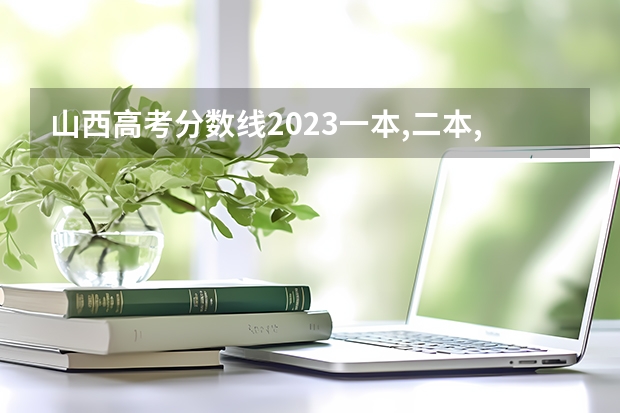 山西高考分数线2023一本,二本,